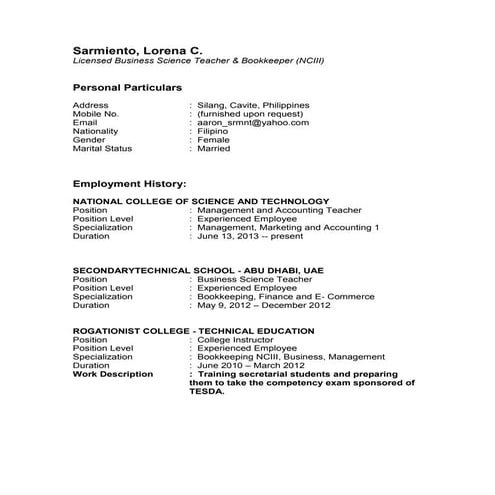 Sarmiento, Lorena C.
Licensed Business Science Teacher & Bookkeeper (NCIII)

Personal Particulars

Address : Silang, Cavite, Philippines
Mobile No. : (furnished upon request)
Email : aaron_srmnt@yahoo.com
Nationality : Filipino
Gender : Female
Marital Status : Married

Employment History:

NATIONAL COLLEGE OF SCIENCE AND TECHNOLOGY
Position : Management and Accounting Teacher
Position Level : Experienced Employee
Specialization : Management, Marketing and Accounting 1
Duration : June 13, 2013 -- present

SECONDARYTECHNICAL SCHOOL - ABU DHABI, UAE
Position : Business Science Teacher
Position Level : Experienced Employee
Specialization : Bookkeeping, Finance and E- Commerce
Duration : May 9, 2012 – December 2012

ROGATIONIST COLLEGE - TECHNICAL EDUCATION
Position : College Instructor
Position Level : Experienced Employee
Specialization : Bookkeeping NCIII, Business, Management
Duration : June 2010 – March 2012
Work Description : Training secretarial students and preparing them to take the competency exam sponsored of TESDA.